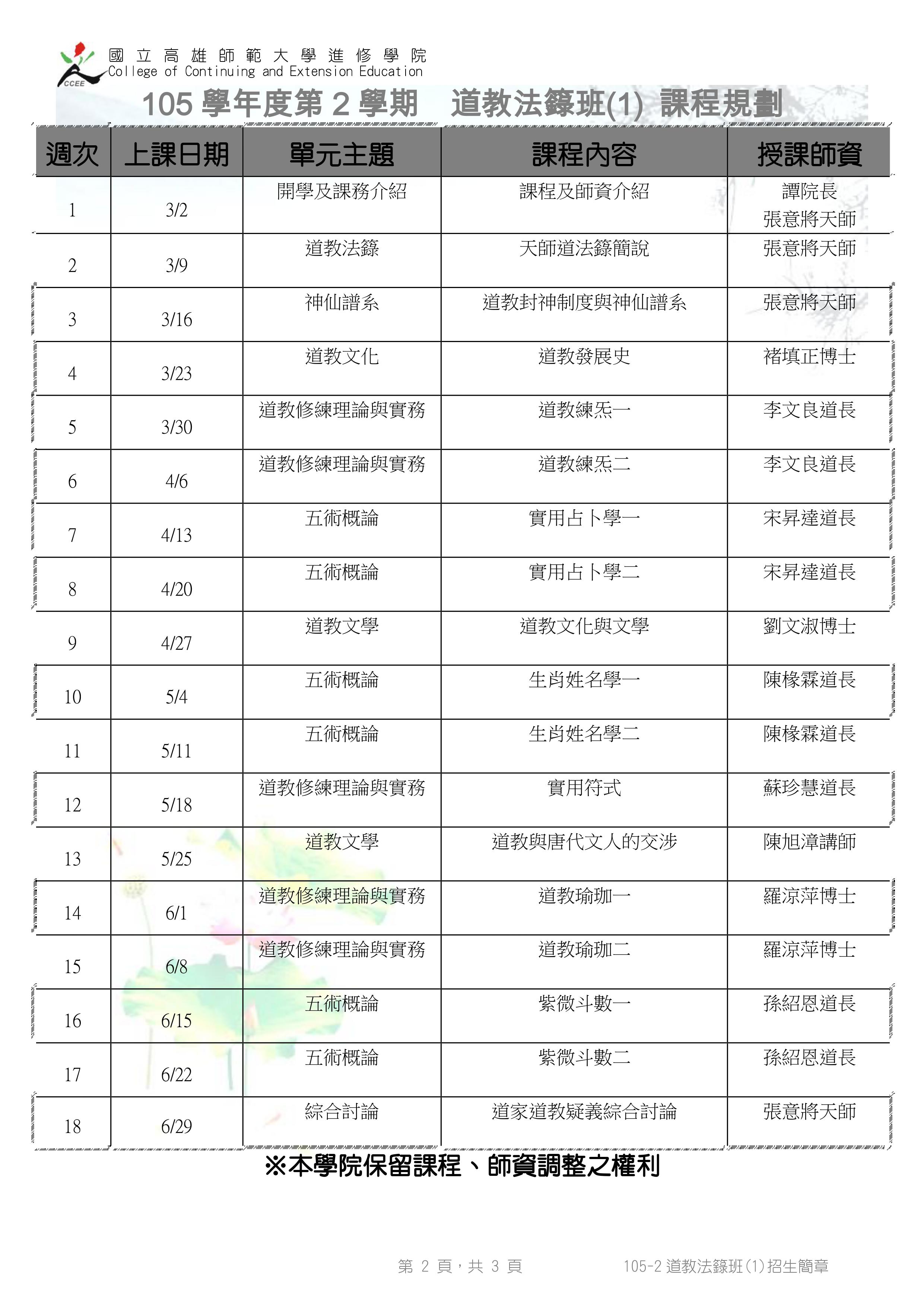 CCEE
國立高雄師範大學進修學院
College of Continuing and Extension Education

105 學年度第 2 學期　道教法籙班(1) 課程規劃

| 週次 | 上課日期 | 單元主題 | 課程內容 | 授課師資 |
|---|---|---|---|---|
| 1 | 3/2 | 開學及課務介紹 | 課程及師資介紹 | 譚院長 張意將天師 |
| 2 | 3/9 | 道教法籙 | 天師道法籙簡說 | 張意將天師 |
| 3 | 3/16 | 神仙譜系 | 道教封神制度與神仙譜系 | 張意將天師 |
| 4 | 3/23 | 道教文化 | 道教發展史 | 褚填正博士 |
| 5 | 3/30 | 道教修練理論與實務 | 道教練炁一 | 李文良道長 |
| 6 | 4/6 | 道教修練理論與實務 | 道教練炁二 | 李文良道長 |
| 7 | 4/13 | 五術概論 | 實用占卜學一 | 宋昇達道長 |
| 8 | 4/20 | 五術概論 | 實用占卜學二 | 宋昇達道長 |
| 9 | 4/27 | 道教文學 | 道教文化與文學 | 劉文淑博士 |
| 10 | 5/4 | 五術概論 | 生肖姓名學一 | 陳椽霖道長 |
| 11 | 5/11 | 五術概論 | 生肖姓名學二 | 陳椽霖道長 |
| 12 | 5/18 | 道教修練理論與實務 | 實用符式 | 蘇珍慧道長 |
| 13 | 5/25 | 道教文學 | 道教與唐代文人的交涉 | 陳旭漳講師 |
| 14 | 6/1 | 道教修練理論與實務 | 道教瑜珈一 | 羅涼萍博士 |
| 15 | 6/8 | 道教修練理論與實務 | 道教瑜珈二 | 羅涼萍博士 |
| 16 | 6/15 | 五術概論 | 紫微斗數一 | 孫紹恩道長 |
| 17 | 6/22 | 五術概論 | 紫微斗數二 | 孫紹恩道長 |
| 18 | 6/29 | 綜合討論 | 道家道教疑義綜合討論 | 張意將天師 |

※本學院保留課程、師資調整之權利

第 2 頁，共 3 頁　　105-2 道教法籙班(1)招生簡章